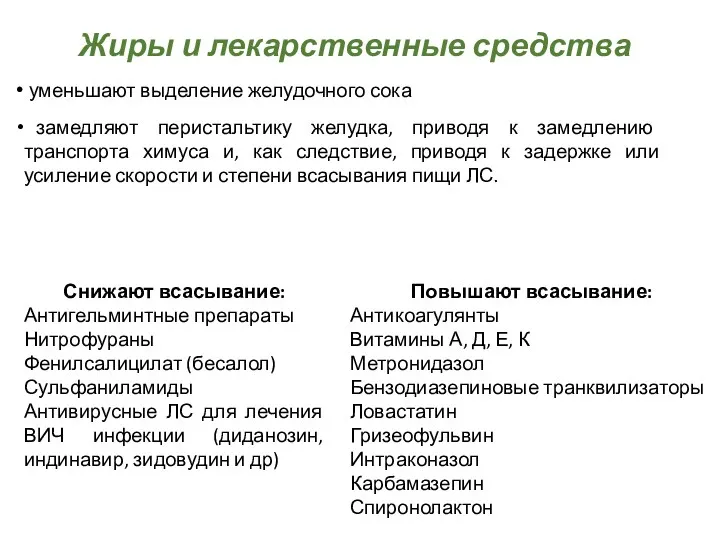 Жиры и лекарственные средства

• уменьшают выделение желудочного сока

• замедляют перистальтику желудка, приводя к замедлению транспорта химуса и, как следствие, приводя к задержке или усиление скорости и степени всасывания пищи ЛС.

Снижают всасывание:
Антигельминтные препараты
Нитрофураны
Фенилсалицилат (бесалол)
Сульфаниламиды
Антивирусные ЛС для лечения ВИЧ инфекции (диданозин, индинавир, зидовудин и др)

Повышают всасывание:
Антикоагулянты
Витамины А, Д, Е, К
Метронидазол
Бензодиазепиновые транквилизаторы
Ловастатин
Гризеофульвин
Интраконазол
Карбамазепин
Спиронолактон